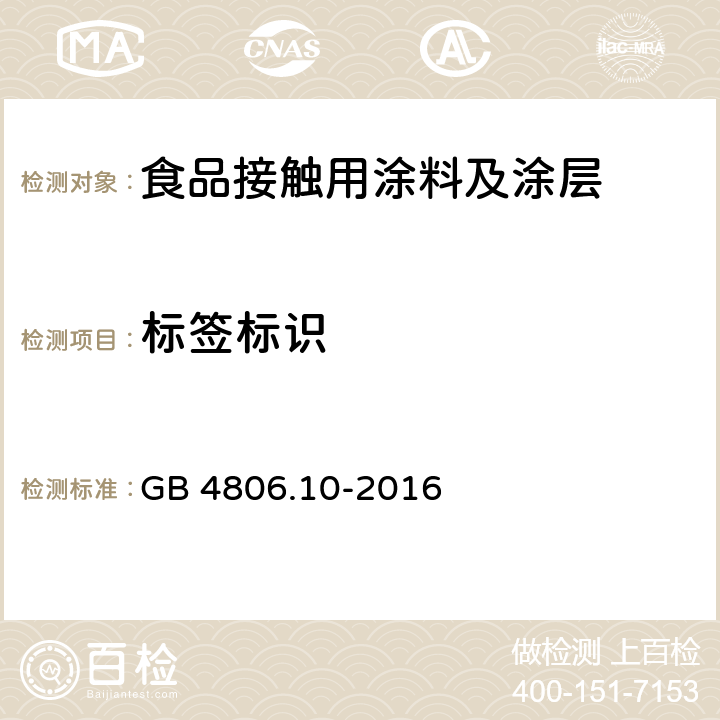 MA CNAS AC ilac-MRA

检测对象： 食品接触用涂料及涂层

检测项目： 标签标识

检测标准： GB 4806.10-2016

百检 Baijiantest.com

做检测 上百检
400-151-7153